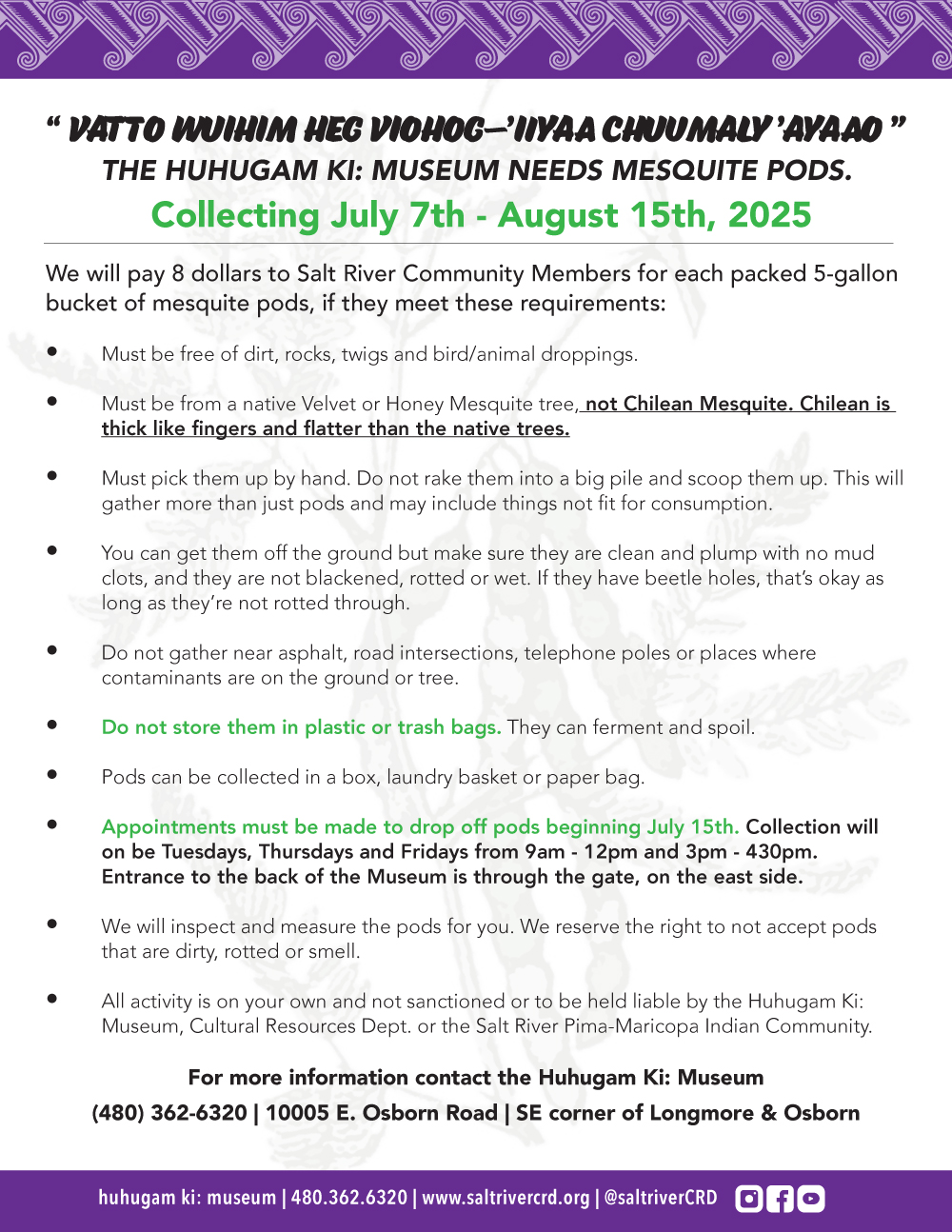 " VATTO WUIHIM HEG VIOHOG—'IIYAA CHUUMALY 'AYAAO "
THE HUHUGAM KI: MUSEUM NEEDS MESQUITE PODS.
Collecting July 7th - August 15th, 2025

We will pay 8 dollars to Salt River Community Members for each packed 5-gallon bucket of mesquite pods, if they meet these requirements:

• Must be free of dirt, rocks, twigs and bird/animal droppings.

• Must be from a native Velvet or Honey Mesquite tree, not Chilean Mesquite. Chilean is thick like fingers and flatter than the native trees.

• Must pick them up by hand. Do not rake them into a big pile and scoop them up. This will gather more than just pods and may include things not fit for consumption.

• You can get them off the ground but make sure they are clean and plump with no mud clots, and they are not blackened, rotted or wet. If they have beetle holes, that's okay as long as they're not rotted through.

• Do not gather near asphalt, road intersections, telephone poles or places where contaminants are on the ground or tree.

• Do not store them in plastic or trash bags. They can ferment and spoil.

• Pods can be collected in a box, laundry basket or paper bag.

• Appointments must be made to drop off pods beginning July 15th. Collection will on be Tuesdays, Thursdays and Fridays from 9am - 12pm and 3pm - 430pm. Entrance to the back of the Museum is through the gate, on the east side.

• We will inspect and measure the pods for you. We reserve the right to not accept pods that are dirty, rotted or smell.

• All activity is on your own and not sanctioned or to be held liable by the Huhugam Ki: Museum, Cultural Resources Dept. or the Salt River Pima-Maricopa Indian Community.

For more information contact the Huhugam Ki: Museum
(480) 362-6320 | 10005 E. Osborn Road | SE corner of Longmore & Osborn

huhugam ki: museum | 480.362.6320 | www.saltrivercrd.org | @saltriverCRD